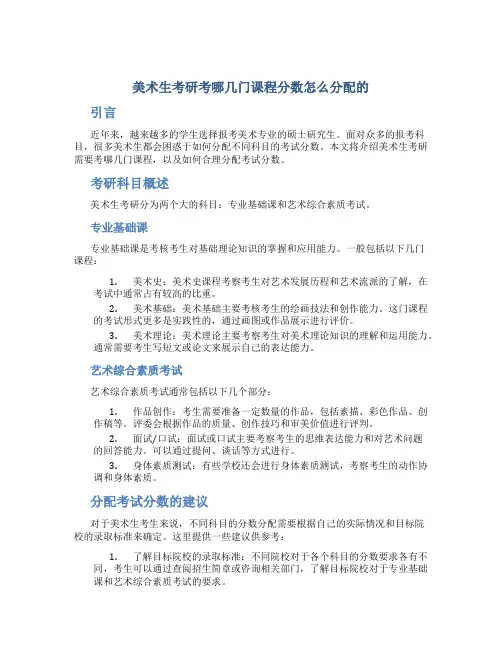 美术生考研考哪几门课程分数怎么分配的

引言

近年来，越来越多的学生选择报考美术专业的硕士研究生。面对众多的报考科目，很多美术生都会困惑于如何分配不同科目的考试分数。本文将介绍美术生考研需要考哪几门课程，以及如何合理分配考试分数。

考研科目概述

美术生考研分为两个大的科目：专业基础课和艺术综合素质考试。

专业基础课

专业基础课是考核考生对基础理论知识的掌握和应用能力。一般包括以下几门课程：

1. 美术史：美术史课程考察考生对艺术发展历程和艺术流派的了解，在考试中通常占有较高的比重。
2. 美术基础：美术基础主要考核考生的绘画技法和创作能力。这门课程的考试形式更多是实践性的，通过画图或作品展示进行评价。
3. 美术理论：美术理论主要考察考生对美术理论知识的理解和运用能力。通常需要考生写短文或论文来展示自己的表达能力。

艺术综合素质考试

艺术综合素质考试通常包括以下几个部分：

1. 作品创作：考生需要准备一定数量的作品，包括素描、彩色作品、创作稿等。评委会根据作品的质量、创作技巧和审美价值进行评判。
2. 面试/口试：面试或口试主要考察考生的思维表达能力和对艺术问题的回答能力。可以通过提问、谈话等方式进行。
3. 身体素质测试：有些学校还会进行身体素质测试，考察考生的动作协调和身体素质。

分配考试分数的建议

对于美术生考生来说，不同科目的分数分配需要根据自己的实际情况和目标院校的录取标准来确定。这里提供一些建议供参考：

1. 了解目标院校的录取标准：不同院校对于各个科目的分数要求各有不同，考生可以通过查阅招生简章或咨询相关部门，了解目标院校对于专业基础课和艺术综合素质考试的要求。